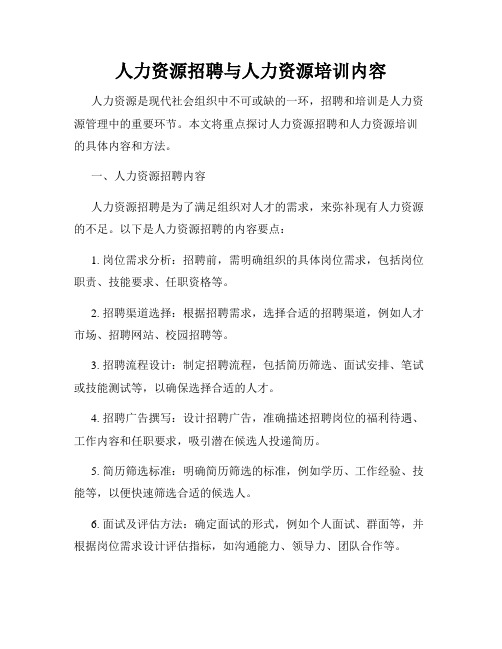 人力资源招聘与人力资源培训内容

人力资源是现代社会组织中不可或缺的一环，招聘和培训是人力资源管理中的重要环节。本文将重点探讨人力资源招聘和人力资源培训的具体内容和方法。

一、人力资源招聘内容

人力资源招聘是为了满足组织对人才的需求，来弥补现有人力资源的不足。以下是人力资源招聘的内容要点：

1. 岗位需求分析：招聘前，需明确组织的具体岗位需求，包括岗位职责、技能要求、任职资格等。

2. 招聘渠道选择：根据招聘需求，选择合适的招聘渠道，例如人才市场、招聘网站、校园招聘等。

3. 招聘流程设计：制定招聘流程，包括简历筛选、面试安排、笔试或技能测试等，以确保选择合适的人才。

4. 招聘广告撰写：设计招聘广告，准确描述招聘岗位的福利待遇、工作内容和任职要求，吸引潜在候选人投递简历。

5. 简历筛选标准：明确简历筛选的标准，例如学历、工作经验、技能等，以便快速筛选合适的候选人。

6. 面试及评估方法：确定面试的形式，例如个人面试、群面等，并根据岗位需求设计评估指标，如沟通能力、领导力、团队合作等。